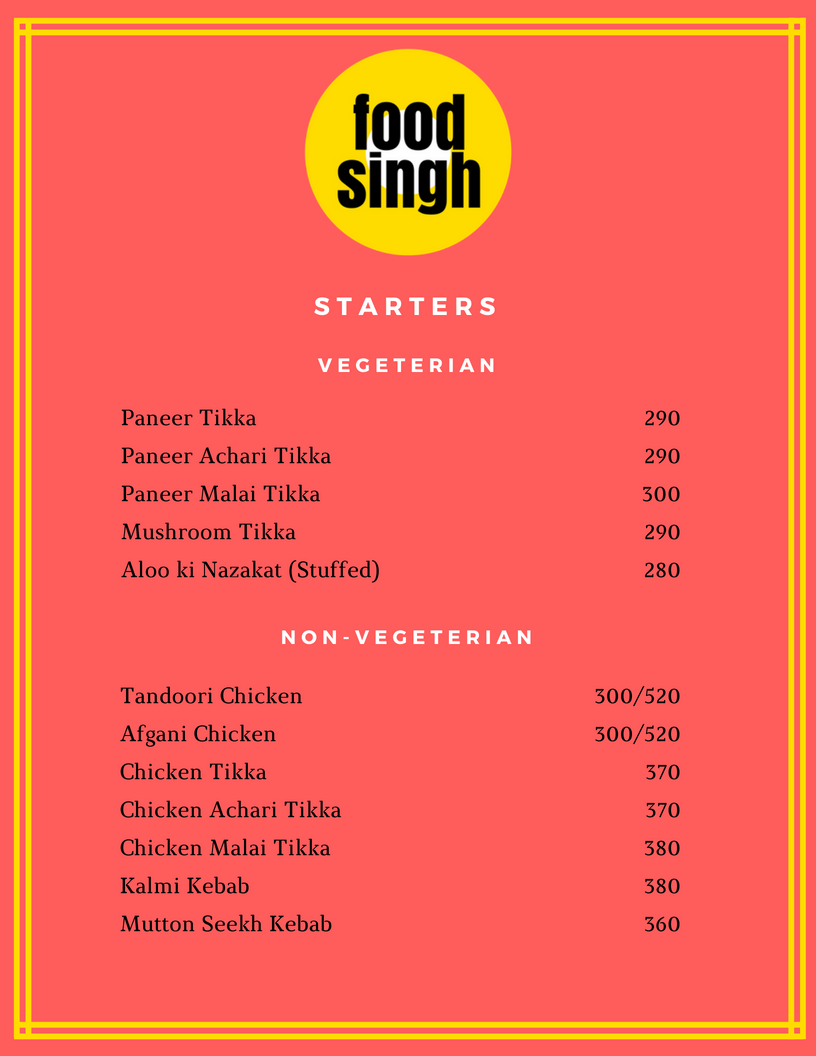 food
singh

STARTERS

VEGETERIAN

| | |
|---|---|
| Paneer Tikka | 290 |
| Paneer Achari Tikka | 290 |
| Paneer Malai Tikka | 300 |
| Mushroom Tikka | 290 |
| Aloo ki Nazakat (Stuffed) | 280 |

NON-VEGETERIAN

| | |
|---|---|
| Tandoori Chicken | 300/520 |
| Afgani Chicken | 300/520 |
| Chicken Tikka | 370 |
| Chicken Achari Tikka | 370 |
| Chicken Malai Tikka | 380 |
| Kalmi Kebab | 380 |
| Mutton Seekh Kebab | 360 |